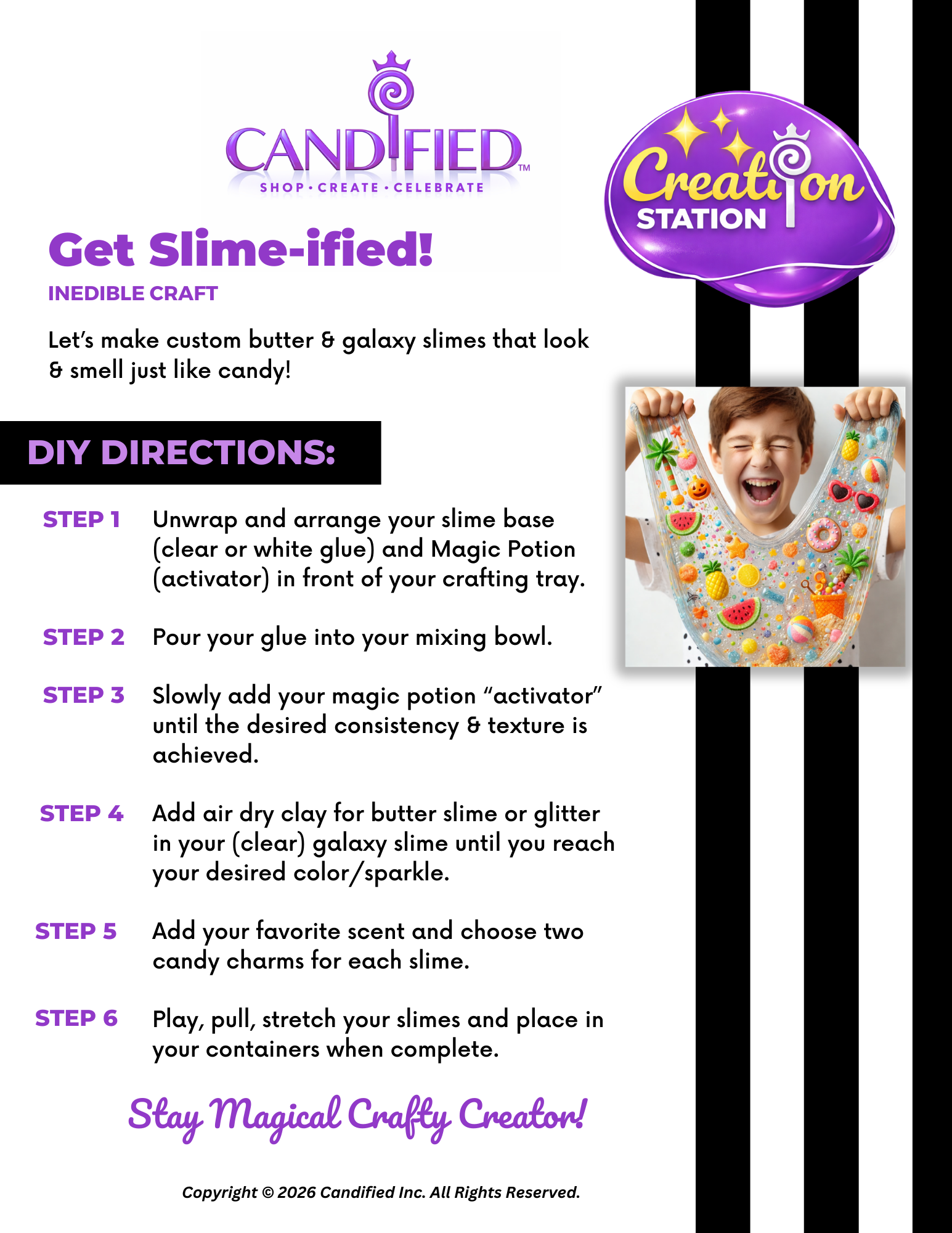 CANDIFIED™
SHOP • CREATE • CELEBRATE

Creation
STATION

Get Slime-ified!

INEDIBLE CRAFT

Let's make custom butter & galaxy slimes that look & smell just like candy!

DIY DIRECTIONS:

STEP 1 Unwrap and arrange your slime base (clear or white glue) and Magic Potion (activator) in front of your crafting tray.

STEP 2 Pour your glue into your mixing bowl.

STEP 3 Slowly add your magic potion "activator" until the desired consistency & texture is achieved.

STEP 4 Add air dry clay for butter slime or glitter in your (clear) galaxy slime until you reach your desired color/sparkle.

STEP 5 Add your favorite scent and choose two candy charms for each slime.

STEP 6 Play, pull, stretch your slimes and place in your containers when complete.

Stay Magical Crafty Creator!

Copyright © 2026 Candified Inc. All Rights Reserved.